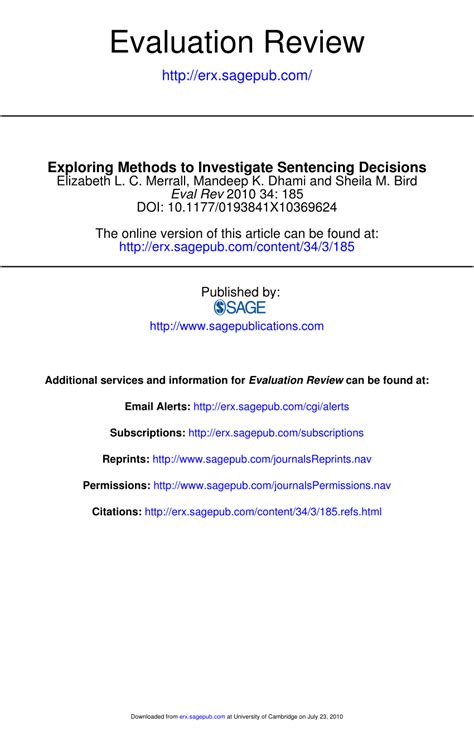 Evaluation Review

http://erx.sagepub.com/

Exploring Methods to Investigate Sentencing Decisions
Elizabeth L. C. Merrall, Mandeep K. Dhami and Sheila M. Bird
Eval Rev 2010 34: 185
DOI: 10.1177/0193841X10369624

The online version of this article can be found at:
http://erx.sagepub.com/content/34/3/185

Published by:
SAGE
http://www.sagepublications.com

Additional services and information for Evaluation Review can be found at:

Email Alerts: http://erx.sagepub.com/cgi/alerts

Subscriptions: http://erx.sagepub.com/subscriptions

Reprints: http://www.sagepub.com/journalsReprints.nav

Permissions: http://www.sagepub.com/journalsPermissions.nav

Citations: http://erx.sagepub.com/content/34/3/185.refs.html

Downloaded from erx.sagepub.com at University of Cambridge on July 23, 2010